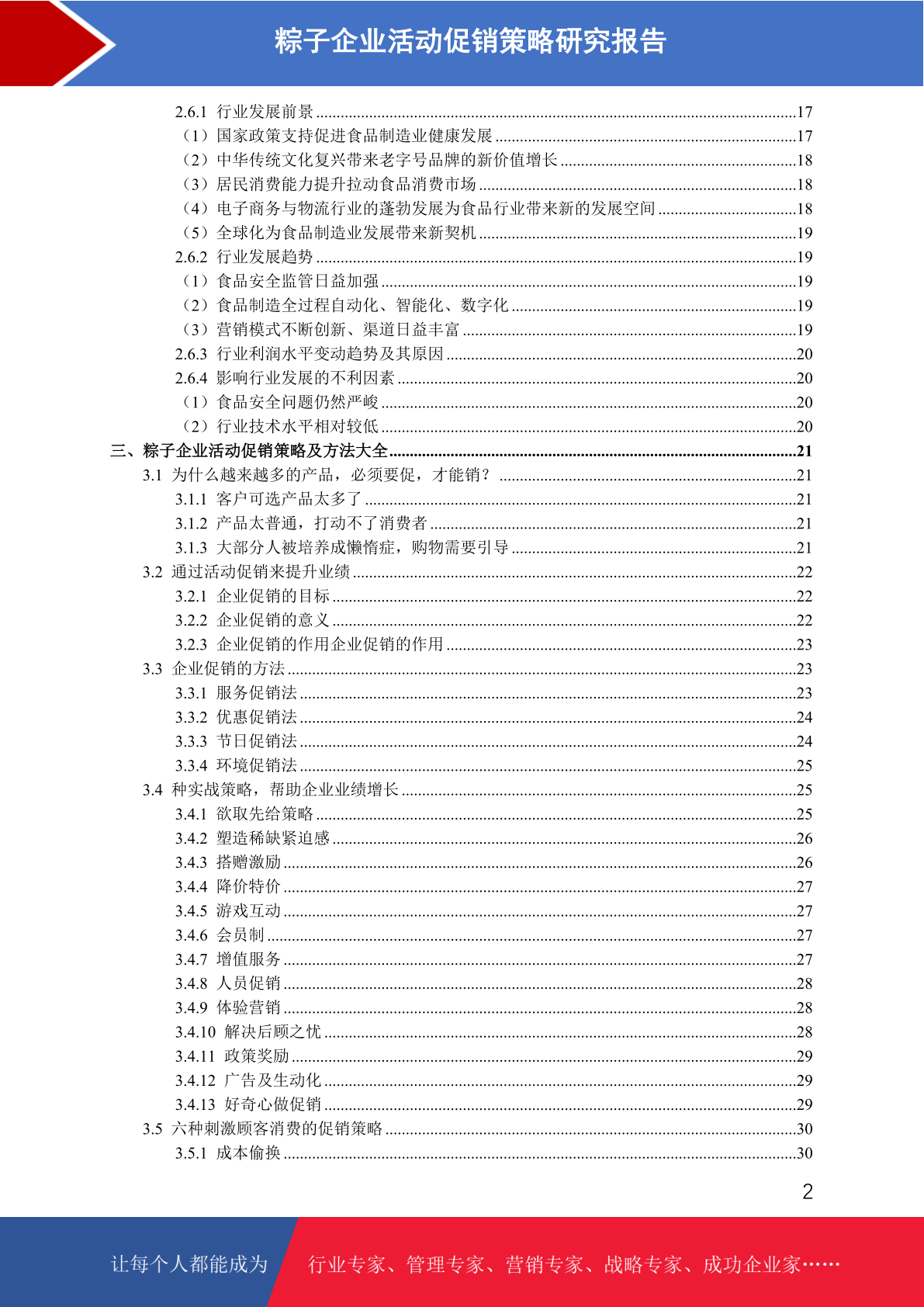 粽子企业活动促销策略研究报告

2.6.1 行业发展前景 ........17
（1）国家政策支持促进食品制造业健康发展 ........17
（2）中华传统文化复兴带来老字号品牌的新价值增长 ........18
（3）居民消费能力提升拉动食品消费市场 ........18
（4）电子商务与物流行业的蓬勃发展为食品行业带来新的发展空间 ........18
（5）全球化为食品制造业发展带来新契机 ........19
2.6.2 行业发展趋势 ........19
（1）食品安全监管日益加强 ........19
（2）食品制造全过程自动化、智能化、数字化 ........19
（3）营销模式不断创新、渠道日益丰富 ........19
2.6.3 行业利润水平变动趋势及其原因 ........20
2.6.4 影响行业发展的不利因素 ........20
（1）食品安全问题仍然严峻 ........20
（2）行业技术水平相对较低 ........20
三、粽子企业活动促销策略及方法大全 ........21
3.1 为什么越来越多的产品，必须要促，才能销？ ........21
3.1.1 客户可选产品太多了 ........21
3.1.2 产品太普通，打动不了消费者 ........21
3.1.3 大部分人被培养成懒惰症，购物需要引导 ........21
3.2 通过活动促销来提升业绩 ........22
3.2.1 企业促销的目标 ........22
3.2.2 企业促销的意义 ........22
3.2.3 企业促销的作用企业促销的作用 ........23
3.3 企业促销的方法 ........23
3.3.1 服务促销法 ........23
3.3.2 优惠促销法 ........24
3.3.3 节日促销法 ........24
3.3.4 环境促销法 ........25
3.4 种实战策略，帮助企业业绩增长 ........25
3.4.1 欲取先给策略 ........25
3.4.2 塑造稀缺紧迫感 ........26
3.4.3 搭赠激励 ........26
3.4.4 降价特价 ........27
3.4.5 游戏互动 ........27
3.4.6 会员制 ........27
3.4.7 增值服务 ........27
3.4.8 人员促销 ........28
3.4.9 体验营销 ........28
3.4.10 解决后顾之忧 ........28
3.4.11 政策奖励 ........29
3.4.12 广告及生动化 ........29
3.4.13 好奇心做促销 ........29
3.5 六种刺激顾客消费的促销策略 ........30
3.5.1 成本偷换 ........30

2

让每个人都能成为 行业专家、管理专家、营销专家、战略专家、成功企业家……